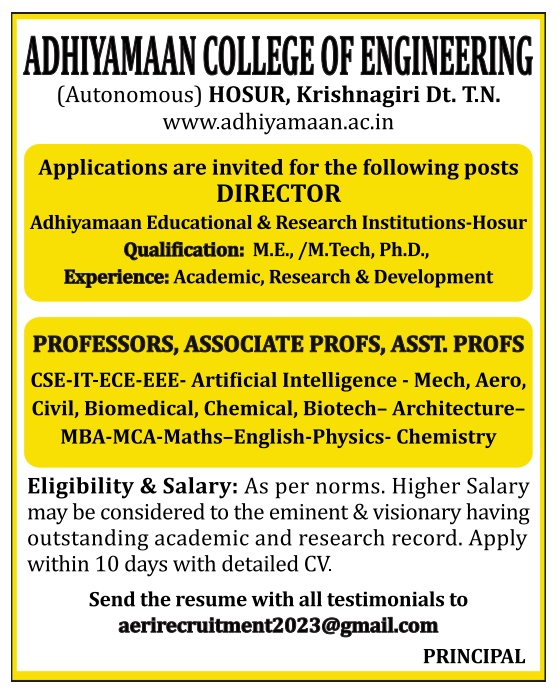 ADHIYAMAAN COLLEGE OF ENGINEERING
(Autonomous) HOSUR, Krishnagiri Dt. T.N.
www.adhiyamaan.ac.in

Applications are invited for the following posts
DIRECTOR
Adhiyamaan Educational & Research Institutions-Hosur
Qualification: M.E., /M.Tech, Ph.D.,
Experience: Academic, Research & Development

PROFESSORS, ASSOCIATE PROFS, ASST. PROFS
CSE-IT-ECE-EEE- Artificial Intelligence - Mech, Aero, Civil, Biomedical, Chemical, Biotech– Architecture– MBA-MCA-Maths–English-Physics- Chemistry

Eligibility & Salary: As per norms. Higher Salary may be considered to the eminent & visionary having outstanding academic and research record. Apply within 10 days with detailed CV.

Send the resume with all testimonials to
aerirecruitment2023@gmail.com

PRINCIPAL